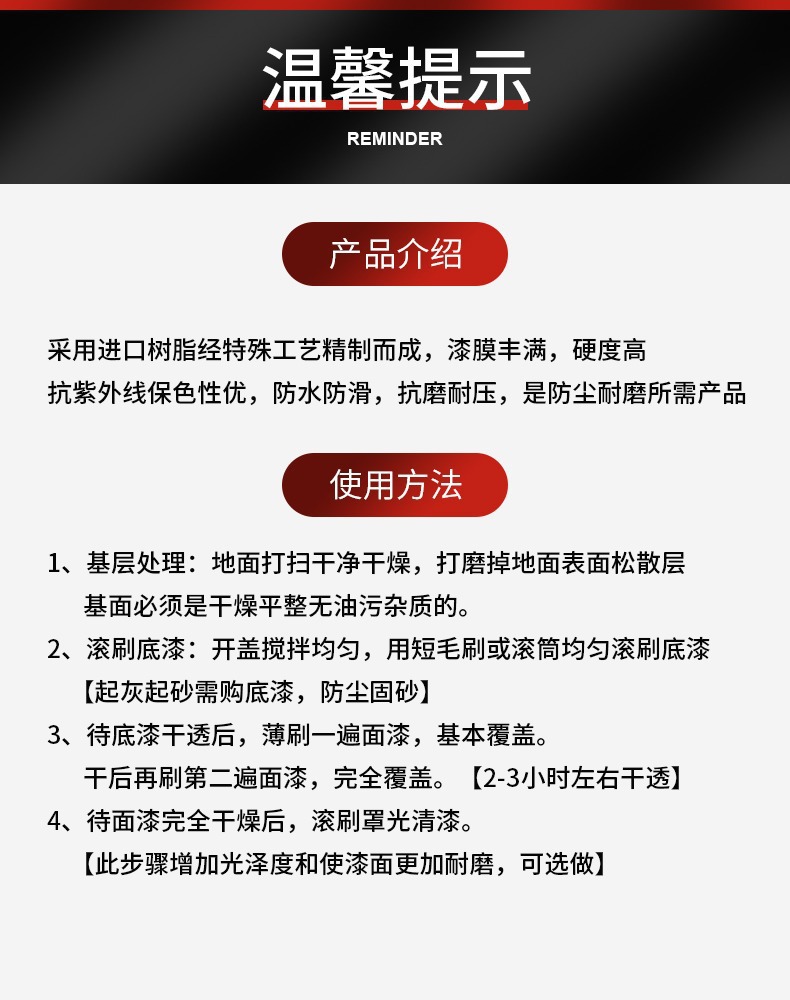 温馨提示
REMINDER

产品介绍

采用进口树脂经特殊工艺精制而成，漆膜丰满，硬度高
抗紫外线保色性优，防水防滑，抗磨耐压，是防尘耐磨所需产品

使用方法

1、基层处理：地面打扫干净干燥，打磨掉地面表面松散层
基面必须是干燥平整无油污杂质的。
2、滚刷底漆：开盖搅拌均匀，用短毛刷或滚筒均匀滚刷底漆
【起灰起砂需购底漆，防尘固砂】
3、待底漆干透后，薄刷一遍面漆，基本覆盖。
干后再刷第二遍面漆，完全覆盖。【2-3小时左右干透】
4、待面漆完全干燥后，滚刷罩光清漆。
【此步骤增加光泽度和使漆面更加耐磨，可选做】